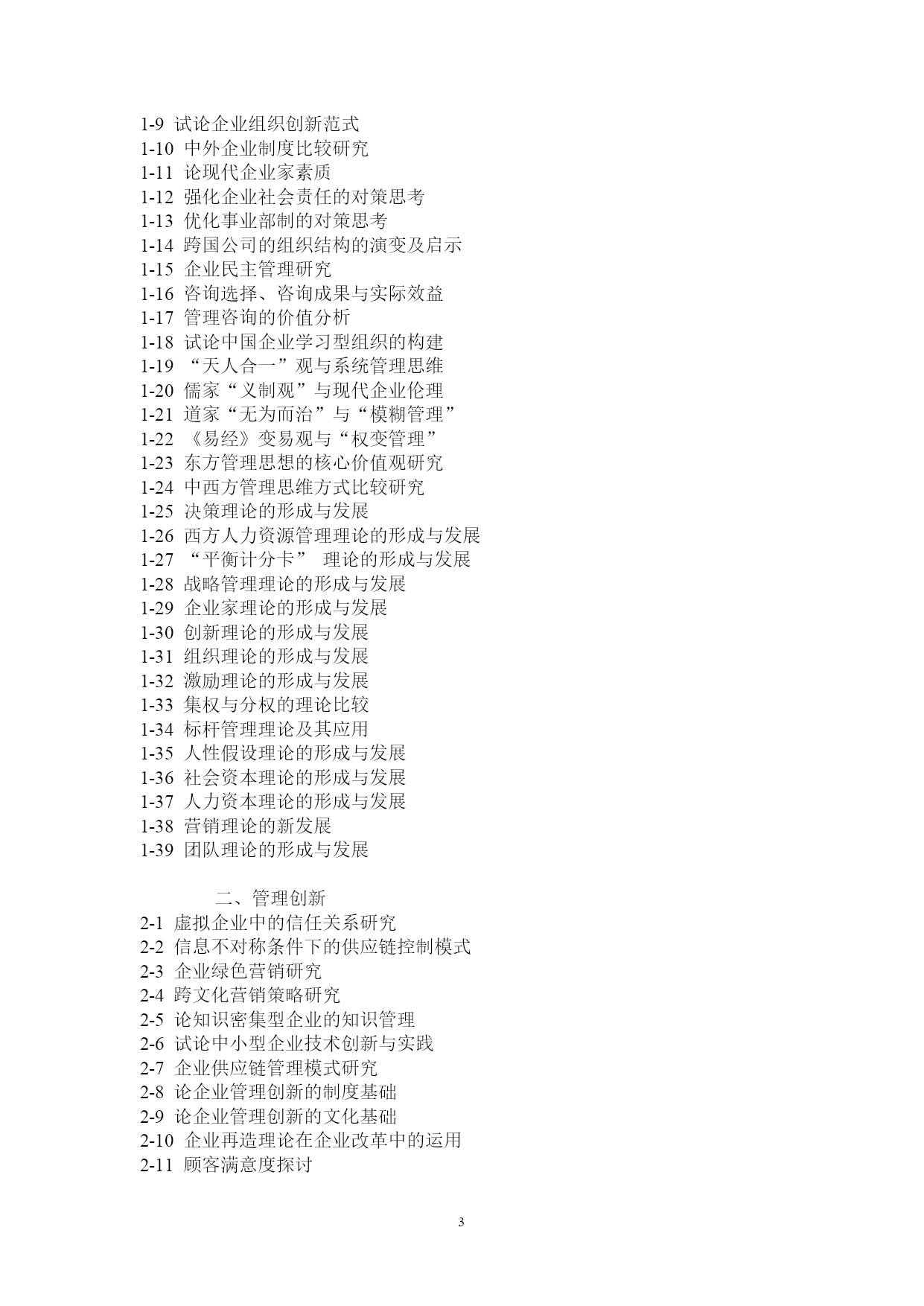 1-9 试论企业组织创新范式
1-10 中外企业制度比较研究
1-11 论现代企业家素质
1-12 强化企业社会责任的对策思考
1-13 优化事业部制的对策思考
1-14 跨国公司的组织结构的演变及启示
1-15 企业民主管理研究
1-16 咨询选择、咨询成果与实际效益
1-17 管理咨询的价值分析
1-18 试论中国企业学习型组织的构建
1-19 “天人合一”观与系统管理思维
1-20 儒家“义制观”与现代企业伦理
1-21 道家“无为而治”与“模糊管理”
1-22 《易经》变易观与“权变管理”
1-23 东方管理思想的核心价值观研究
1-24 中西方管理思维方式比较研究
1-25 决策理论的形成与发展
1-26 西方人力资源管理理论的形成与发展
1-27 “平衡计分卡” 理论的形成与发展
1-28 战略管理理论的形成与发展
1-29 企业家理论的形成与发展
1-30 创新理论的形成与发展
1-31 组织理论的形成与发展
1-32 激励理论的形成与发展
1-33 集权与分权的理论比较
1-34 标杆管理理论及其应用
1-35 人性假设理论的形成与发展
1-36 社会资本理论的形成与发展
1-37 人力资本理论的形成与发展
1-38 营销理论的新发展
1-39 团队理论的形成与发展

二、管理创新
2-1 虚拟企业中的信任关系研究
2-2 信息不对称条件下的供应链控制模式
2-3 企业绿色营销研究
2-4 跨文化营销策略研究
2-5 论知识密集型企业的知识管理
2-6 试论中小型企业技术创新与实践
2-7 企业供应链管理模式研究
2-8 论企业管理创新的制度基础
2-9 论企业管理创新的文化基础
2-10 企业再造理论在企业改革中的运用
2-11 顾客满意度探讨

3